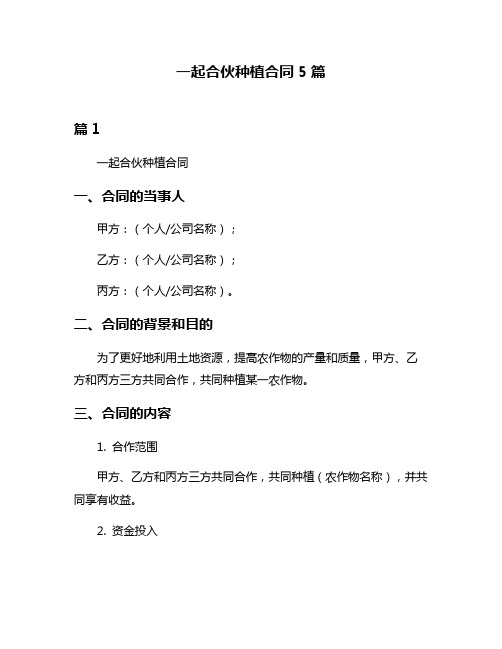 一起合伙种植合同 5 篇

篇 1

一起合伙种植合同

一、合同的当事人

甲方：（个人/公司名称）；

乙方：（个人/公司名称）；

丙方：（个人/公司名称）。

二、合同的背景和目的

为了更好地利用土地资源，提高农作物的产量和质量，甲方、乙方和丙方三方共同合作，共同种植某一农作物。

三、合同的内容

1. 合作范围

甲方、乙方和丙方三方共同合作，共同种植（农作物名称），并共同享有收益。

2. 资金投入